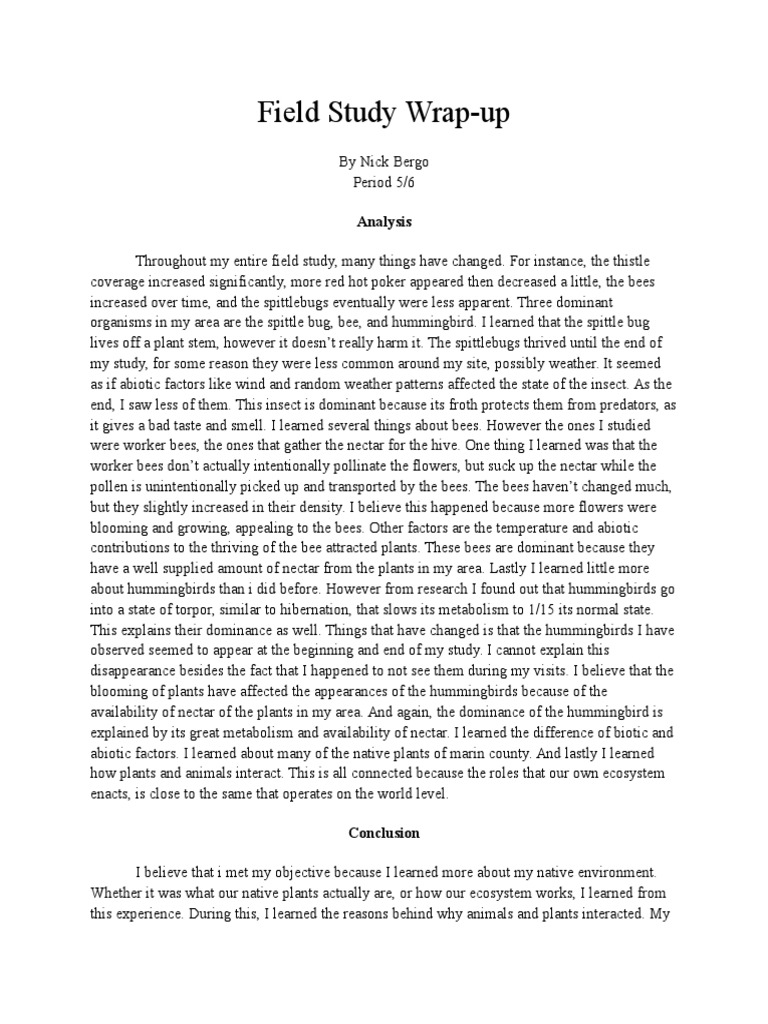 Field Study Wrap-up

By Nick Bergo
Period 5/6

Analysis

Throughout my entire field study, many things have changed. For instance, the thistle coverage increased significantly, more red hot poker appeared then decreased a little, the bees increased over time, and the spittlebugs eventually were less apparent. Three dominant organisms in my area are the spittle bug, bee, and hummingbird. I learned that the spittle bug lives off a plant stem, however it doesn't really harm it. The spittlebugs thrived until the end of my study, for some reason they were less common around my site, possibly weather. It seemed as if abiotic factors like wind and random weather patterns affected the state of the insect. As the end, I saw less of them. This insect is dominant because its froth protects them from predators, as it gives a bad taste and smell. I learned several things about bees. However the ones I studied were worker bees, the ones that gather the nectar for the hive. One thing I learned was that the worker bees don't actually intentionally pollinate the flowers, but suck up the nectar while the pollen is unintentionally picked up and transported by the bees. The bees haven't changed much, but they slightly increased in their density. I believe this happened because more flowers were blooming and growing, appealing to the bees. Other factors are the temperature and abiotic contributions to the thriving of the bee attracted plants. These bees are dominant because they have a well supplied amount of nectar from the plants in my area. Lastly I learned little more about hummingbirds than i did before. However from research I found out that hummingbirds go into a state of torpor, similar to hibernation, that slows its metabolism to 1/15 its normal state. This explains their dominance as well. Things that have changed is that the hummingbirds I have observed seemed to appear at the beginning and end of my study. I cannot explain this disappearance besides the fact that I happened to not see them during my visits. I believe that the blooming of plants have affected the appearances of the hummingbirds because of the availability of nectar of the plants in my area. And again, the dominance of the hummingbird is explained by its great metabolism and availability of nectar. I learned the difference of biotic and abiotic factors. I learned about many of the native plants of marin county. And lastly I learned how plants and animals interact. This is all connected because the roles that our own ecosystem enacts, is close to the same that operates on the world level.

Conclusion

I believe that i met my objective because I learned more about my native environment. Whether it was what our native plants actually are, or how our ecosystem works, I learned from this experience. During this, I learned the reasons behind why animals and plants interacted. My